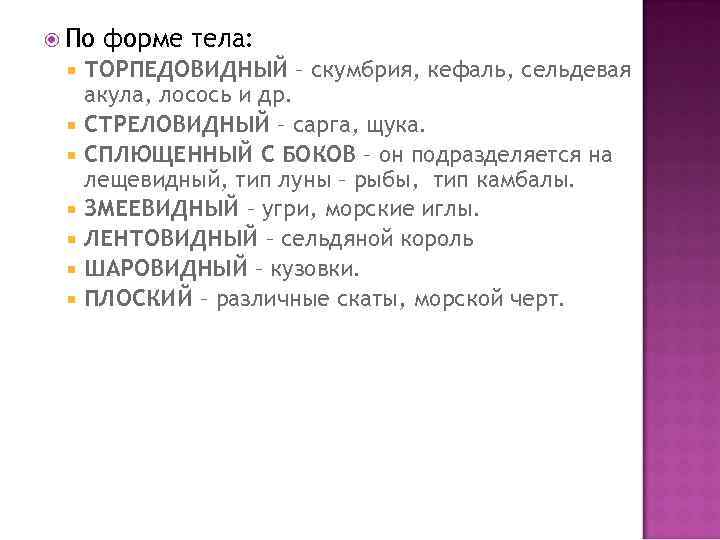 По форме тела:

ТОРПЕДОВИДНЫЙ – скумбрия, кефаль, сельдевая акула, лосось и др.
СТРЕЛОВИДНЫЙ – сарга, щука.
СПЛЮЩЕННЫЙ С БОКОВ – он подразделяется на лещевидный, тип луны – рыбы, тип камбалы.
ЗМЕЕВИДНЫЙ – угри, морские иглы.
ЛЕНТОВИДНЫЙ – сельдяной король
ШАРОВИДНЫЙ – кузовки.
ПЛОСКИЙ – различные скаты, морской черт.